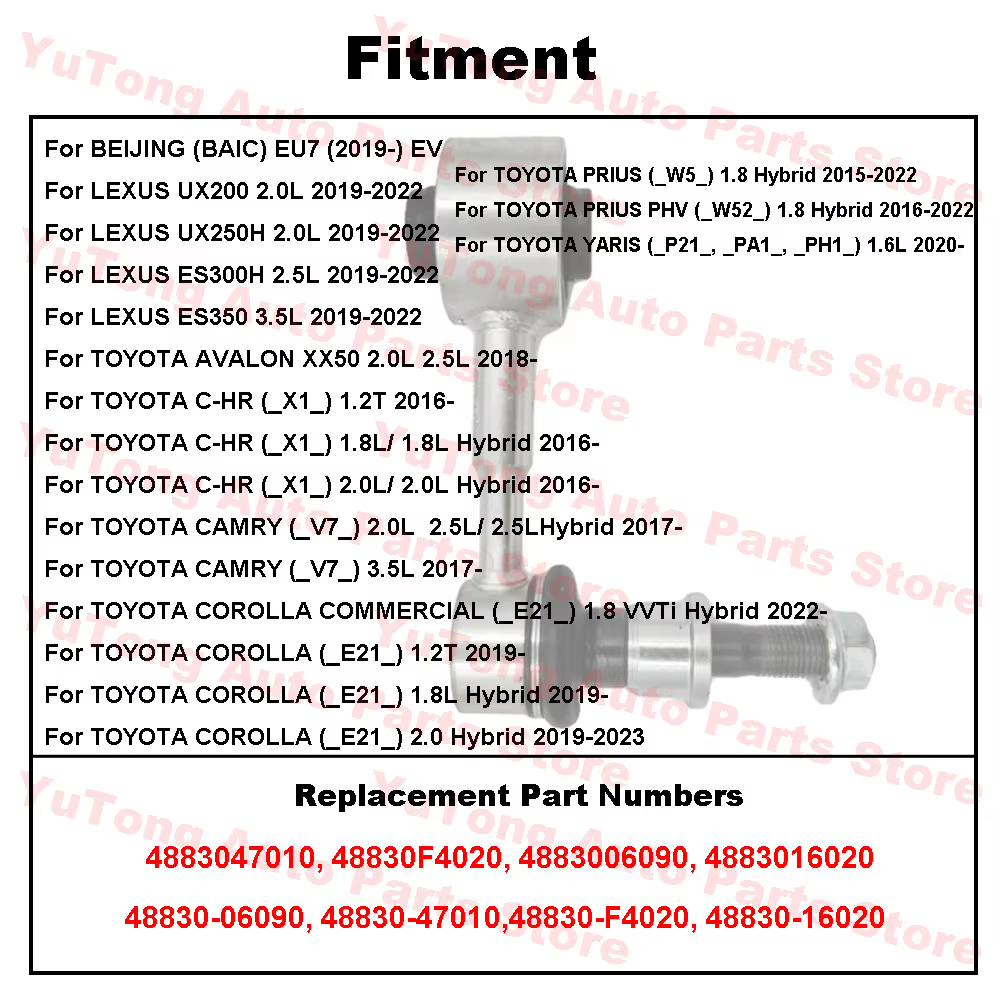 Fitment

For BEIJING (BAIC) EU7 (2019-) EV
For LEXUS UX200 2.0L 2019-2022
For LEXUS UX250H 2.0L 2019-2022
For LEXUS ES300H 2.5L 2019-2022
For LEXUS ES350 3.5L 2019-2022
For TOYOTA AVALON XX50 2.0L 2.5L 2018-
For TOYOTA C-HR (_X1_) 1.2T 2016-
For TOYOTA C-HR (_X1_) 1.8L/ 1.8L Hybrid 2016-
For TOYOTA C-HR (_X1_) 2.0L/ 2.0L Hybrid 2016-
For TOYOTA CAMRY (_V7_) 2.0L 2.5L/ 2.5LHybrid 2017-
For TOYOTA CAMRY (_V7_) 3.5L 2017-
For TOYOTA COROLLA COMMERCIAL (_E21_) 1.8 VVTi Hybrid 2022-
For TOYOTA COROLLA (_E21_) 1.2T 2019-
For TOYOTA COROLLA (_E21_) 1.8L Hybrid 2019-
For TOYOTA COROLLA (_E21_) 2.0 Hybrid 2019-2023

For TOYOTA PRIUS (_W5_) 1.8 Hybrid 2015-2022
For TOYOTA PRIUS PHV (_W52_) 1.8 Hybrid 2016-2022
For TOYOTA YARIS (_P21_, _PA1_, _PH1_) 1.6L 2020-

Replacement Part Numbers

4883047010, 48830F4020, 4883006090, 4883016020

48830-06090, 48830-47010,48830-F4020, 48830-16020

YuTong Auto Parts Store